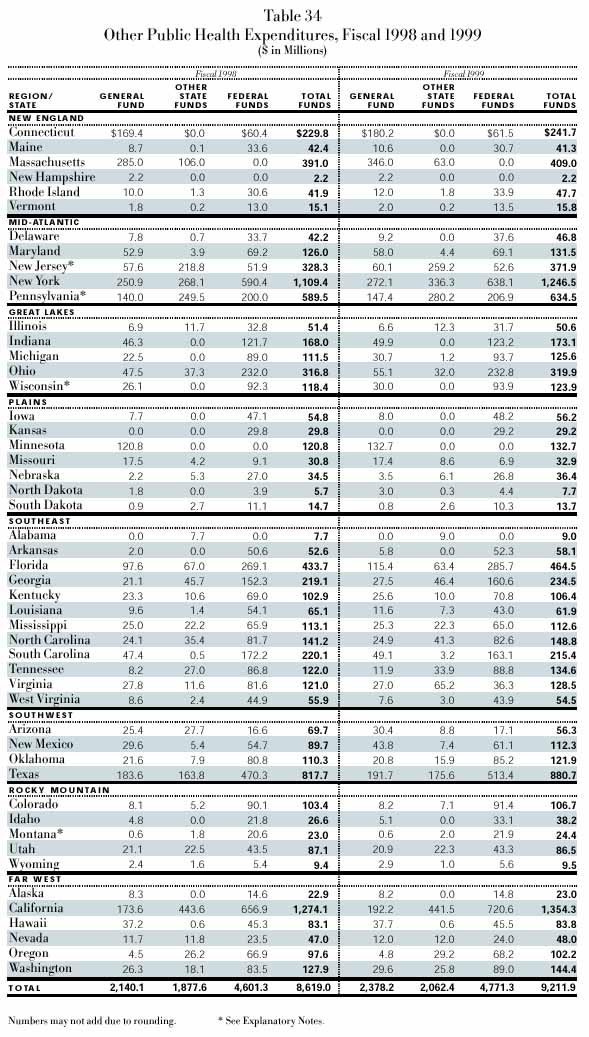 Table 34
Other Public Health Expenditures, Fiscal 1998 and 1999
($ in Millions)

| REGION/ STATE | Fiscal 1998 GENERAL FUND | Fiscal 1998 OTHER STATE FUNDS | Fiscal 1998 FEDERAL FUNDS | Fiscal 1998 TOTAL FUNDS | Fiscal 1999 GENERAL FUND | Fiscal 1999 OTHER STATE FUNDS | Fiscal 1999 FEDERAL FUNDS | Fiscal 1999 TOTAL FUNDS |
|---|---|---|---|---|---|---|---|---|
| NEW ENGLAND | | | | | | | | |
| Connecticut | $169.4 | $0.0 | $60.4 | $229.8 | $180.2 | $0.0 | $61.5 | $241.7 |
| Maine | 8.7 | 0.1 | 33.6 | 42.4 | 10.6 | 0.0 | 30.7 | 41.3 |
| Massachusetts | 285.0 | 106.0 | 0.0 | 391.0 | 346.0 | 63.0 | 0.0 | 409.0 |
| New Hampshire | 2.2 | 0.0 | 0.0 | 2.2 | 2.2 | 0.0 | 0.0 | 2.2 |
| Rhode Island | 10.0 | 1.3 | 30.6 | 41.9 | 12.0 | 1.8 | 33.9 | 47.7 |
| Vermont | 1.8 | 0.2 | 13.0 | 15.1 | 2.0 | 0.2 | 13.5 | 15.8 |
| MID-ATLANTIC | | | | | | | | |
| Delaware | 7.8 | 0.7 | 33.7 | 42.2 | 9.2 | 0.0 | 37.6 | 46.8 |
| Maryland | 52.9 | 3.9 | 69.2 | 126.0 | 58.0 | 4.4 | 69.1 | 131.5 |
| New Jersey* | 57.6 | 218.8 | 51.9 | 328.3 | 60.1 | 259.2 | 52.6 | 371.9 |
| New York | 250.9 | 268.1 | 590.4 | 1,109.4 | 272.1 | 336.3 | 638.1 | 1,246.5 |
| Pennsylvania* | 140.0 | 249.5 | 200.0 | 589.5 | 147.4 | 280.2 | 206.9 | 634.5 |
| GREAT LAKES | | | | | | | | |
| Illinois | 6.9 | 11.7 | 32.8 | 51.4 | 6.6 | 12.3 | 31.7 | 50.6 |
| Indiana | 46.3 | 0.0 | 121.7 | 168.0 | 49.9 | 0.0 | 123.2 | 173.1 |
| Michigan | 22.5 | 0.0 | 89.0 | 111.5 | 30.7 | 1.2 | 93.7 | 125.6 |
| Ohio | 47.5 | 37.3 | 232.0 | 316.8 | 55.1 | 32.0 | 232.8 | 319.9 |
| Wisconsin* | 26.1 | 0.0 | 92.3 | 118.4 | 30.0 | 0.0 | 93.9 | 123.9 |
| PLAINS | | | | | | | | |
| Iowa | 7.7 | 0.0 | 47.1 | 54.8 | 8.0 | 0.0 | 48.2 | 56.2 |
| Kansas | 0.0 | 0.0 | 29.8 | 29.8 | 0.0 | 0.0 | 29.2 | 29.2 |
| Minnesota | 120.8 | 0.0 | 0.0 | 120.8 | 132.7 | 0.0 | 0.0 | 132.7 |
| Missouri | 17.5 | 4.2 | 9.1 | 30.8 | 17.4 | 8.6 | 6.9 | 32.9 |
| Nebraska | 2.2 | 5.3 | 27.0 | 34.5 | 3.5 | 6.1 | 26.8 | 36.4 |
| North Dakota | 1.8 | 0.0 | 3.9 | 5.7 | 3.0 | 0.3 | 4.4 | 7.7 |
| South Dakota | 0.9 | 2.7 | 11.1 | 14.7 | 0.8 | 2.6 | 10.3 | 13.7 |
| SOUTHEAST | | | | | | | | |
| Alabama | 0.0 | 7.7 | 0.0 | 7.7 | 0.0 | 9.0 | 0.0 | 9.0 |
| Arkansas | 2.0 | 0.0 | 50.6 | 52.6 | 5.8 | 0.0 | 52.3 | 58.1 |
| Florida | 97.6 | 67.0 | 269.1 | 433.7 | 115.4 | 63.4 | 285.7 | 464.5 |
| Georgia | 21.1 | 45.7 | 152.3 | 219.1 | 27.5 | 46.4 | 160.6 | 234.5 |
| Kentucky | 23.3 | 10.6 | 69.0 | 102.9 | 25.6 | 10.0 | 70.8 | 106.4 |
| Louisiana | 9.6 | 1.4 | 54.1 | 65.1 | 11.6 | 7.3 | 43.0 | 61.9 |
| Mississippi | 25.0 | 22.2 | 65.9 | 113.1 | 25.3 | 22.3 | 65.0 | 112.6 |
| North Carolina | 24.1 | 35.4 | 81.7 | 141.2 | 24.9 | 41.3 | 82.6 | 148.8 |
| South Carolina | 47.4 | 0.5 | 172.2 | 220.1 | 49.1 | 3.2 | 163.1 | 215.4 |
| Tennessee | 8.2 | 27.0 | 86.8 | 122.0 | 11.9 | 33.9 | 88.8 | 134.6 |
| Virginia | 27.8 | 11.6 | 81.6 | 121.0 | 27.0 | 65.2 | 36.3 | 128.5 |
| West Virginia | 8.6 | 2.4 | 44.9 | 55.9 | 7.6 | 3.0 | 43.9 | 54.5 |
| SOUTHWEST | | | | | | | | |
| Arizona | 25.4 | 27.7 | 16.6 | 69.7 | 30.4 | 8.8 | 17.1 | 56.3 |
| New Mexico | 29.6 | 5.4 | 54.7 | 89.7 | 43.8 | 7.4 | 61.1 | 112.3 |
| Oklahoma | 21.6 | 7.9 | 80.8 | 110.3 | 20.8 | 15.9 | 85.2 | 121.9 |
| Texas | 183.6 | 163.8 | 470.3 | 817.7 | 191.7 | 175.6 | 513.4 | 880.7 |
| ROCKY MOUNTAIN | | | | | | | | |
| Colorado | 8.1 | 5.2 | 90.1 | 103.4 | 8.2 | 7.1 | 91.4 | 106.7 |
| Idaho | 4.8 | 0.0 | 21.8 | 26.6 | 5.1 | 0.0 | 33.1 | 38.2 |
| Montana* | 0.6 | 1.8 | 20.6 | 23.0 | 0.6 | 2.0 | 21.9 | 24.4 |
| Utah | 21.1 | 22.5 | 43.5 | 87.1 | 20.9 | 22.3 | 43.3 | 86.5 |
| Wyoming | 2.4 | 1.6 | 5.4 | 9.4 | 2.9 | 1.0 | 5.6 | 9.5 |
| FAR WEST | | | | | | | | |
| Alaska | 8.3 | 0.0 | 14.6 | 22.9 | 8.2 | 0.0 | 14.8 | 23.0 |
| California | 173.6 | 443.6 | 656.9 | 1,274.1 | 192.2 | 441.5 | 720.6 | 1,354.3 |
| Hawaii | 37.2 | 0.6 | 45.3 | 83.1 | 37.7 | 0.6 | 45.5 | 83.8 |
| Nevada | 11.7 | 11.8 | 23.5 | 47.0 | 12.0 | 12.0 | 24.0 | 48.0 |
| Oregon | 4.5 | 26.2 | 66.9 | 97.6 | 4.8 | 29.2 | 68.2 | 102.2 |
| Washington | 26.3 | 18.1 | 83.5 | 127.9 | 29.6 | 25.8 | 89.0 | 144.4 |
| TOTAL | 2,140.1 | 1,877.6 | 4,601.3 | 8,619.0 | 2,378.2 | 2,062.4 | 4,771.3 | 9,211.9 |

Numbers may not add due to rounding.
* See Explanatory Notes.